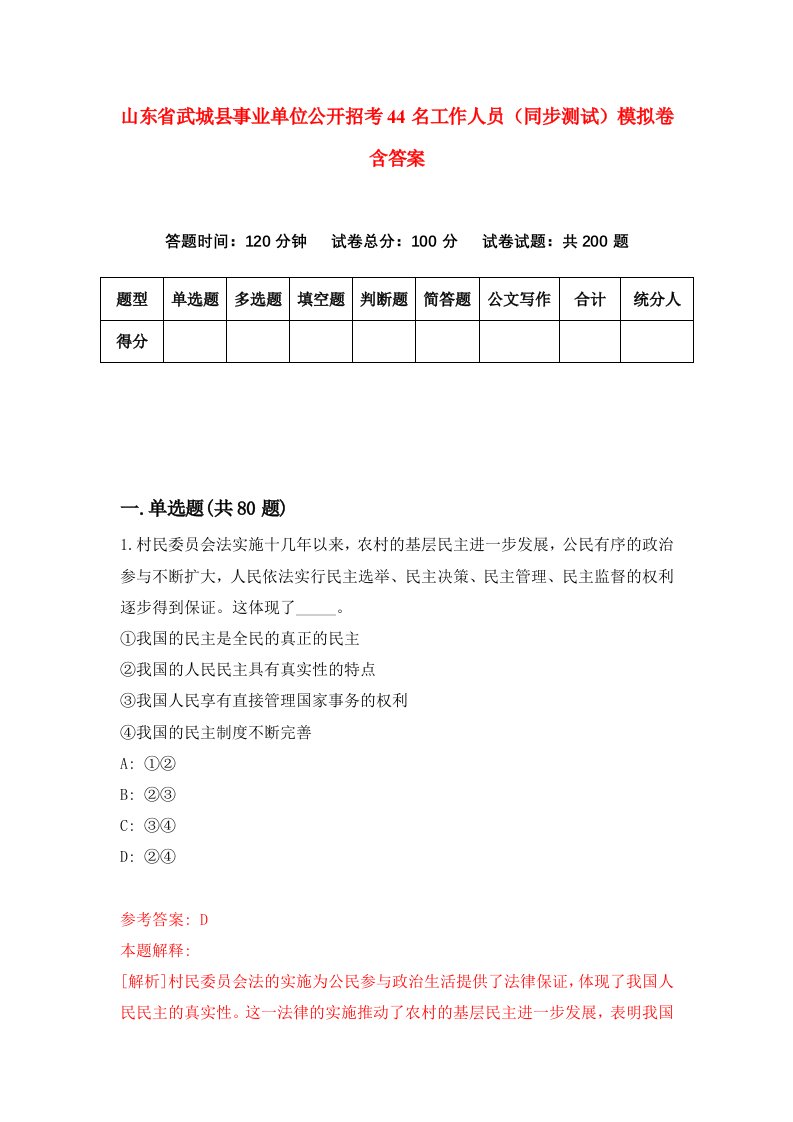 山东省武城县事业单位公开招考44名工作人员（同步测试）模拟卷含答案

答题时间：120分钟　试卷总分：100分　试卷试题：共200题

| 题型 | 单选题 | 多选题 | 填空题 | 判断题 | 简答题 | 公文写作 | 合计 | 统分人 |
|---|---|---|---|---|---|---|---|---|
| 得分 | | | | | | | | |

一.单选题(共80题)

1.村民委员会法实施十几年以来，农村的基层民主进一步发展，公民有序的政治参与不断扩大，人民依法实行民主选举、民主决策、民主管理、民主监督的权利逐步得到保证。这体现了_____。
①我国的民主是全民的真正的民主
②我国的人民民主具有真实性的特点
③我国人民享有直接管理国家事务的权利
④我国的民主制度不断完善
A: ①②
B: ②③
C: ③④
D: ②④

参考答案: D
本题解释:
[解析]村民委员会法的实施为公民参与政治生活提供了法律保证，体现了我国人民民主的真实性。这一法律的实施推动了农村的基层民主进一步发展，表明我国